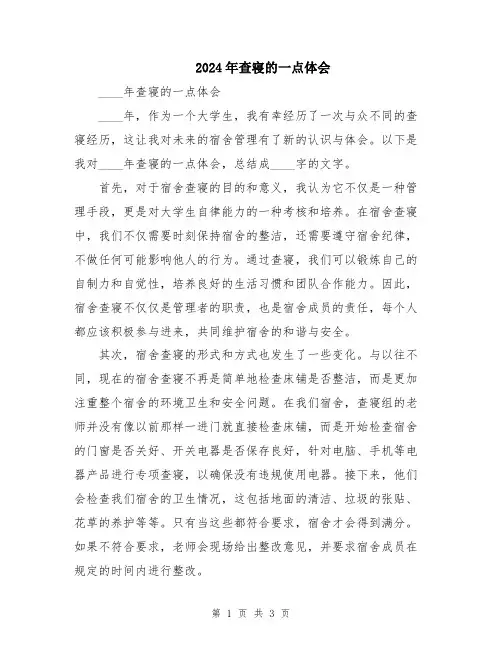 2024年查寝的一点体会

____年查寝的一点体会

____年，作为一个大学生，我有幸经历了一次与众不同的查寝经历，这让我对未来的宿舍管理有了新的认识与体会。以下是我对____年查寝的一点体会，总结成____字的文字。

首先，对于宿舍查寝的目的和意义，我认为它不仅是一种管理手段，更是对大学生自律能力的一种考核和培养。在宿舍查寝中，我们不仅需要时刻保持宿舍的整洁，还需要遵守宿舍纪律，不做任何可能影响他人的行为。通过查寝，我们可以锻炼自己的自制力和自觉性，培养良好的生活习惯和团队合作能力。因此，宿舍查寝不仅仅是管理者的职责，也是宿舍成员的责任，每个人都应该积极参与进来，共同维护宿舍的和谐与安全。

其次，宿舍查寝的形式和方式也发生了一些变化。与以往不同，现在的宿舍查寝不再是简单地检查床铺是否整洁，而是更加注重整个宿舍的环境卫生和安全问题。在我们宿舍，查寝组的老师并没有像以前那样一进门就直接检查床铺，而是开始检查宿舍的门窗是否关好、开关电器是否保存良好，针对电脑、手机等电器产品进行专项查寝，以确保没有违规使用电器。接下来，他们会检查我们宿舍的卫生情况，这包括地面的清洁、垃圾的张贴、花草的养护等等。只有当这些都符合要求，宿舍才会得到满分。如果不符合要求，老师会现场给出整改意见，并要求宿舍成员在规定的时间内进行整改。

第 1 页 共 3 页